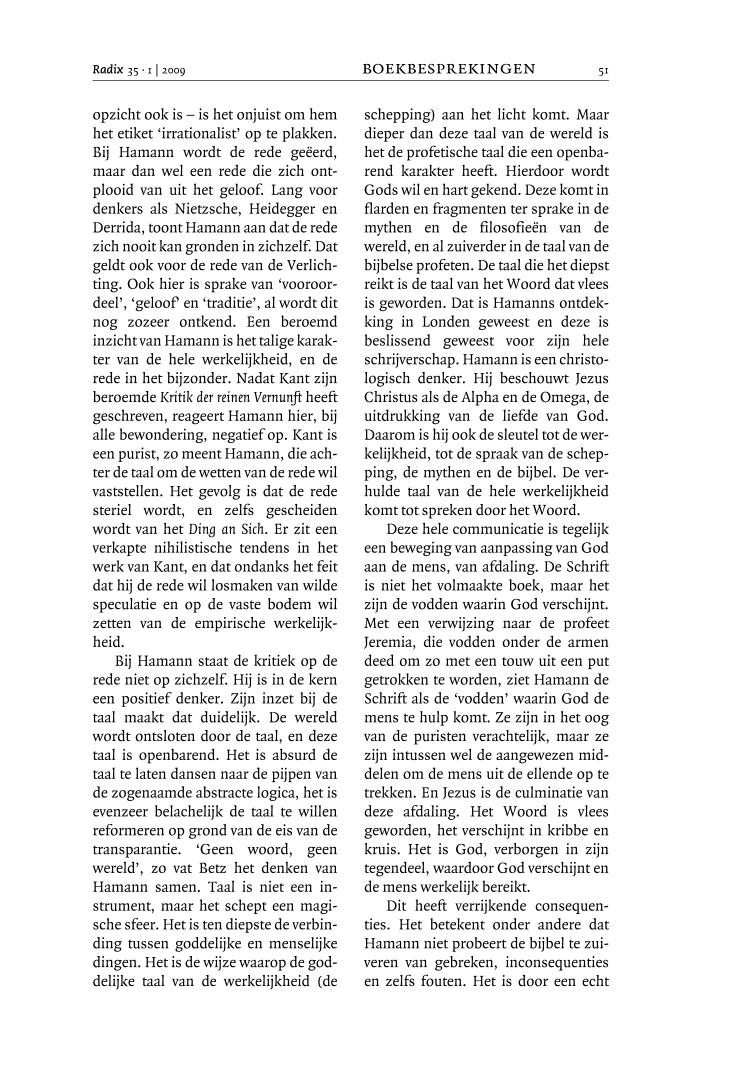 Radix 35 · 1 | 2009 BOEKBESPREKINGEN 51

opzicht ook is – is het onjuist om hem het etiket 'irrationalist' op te plakken. Bij Hamann wordt de rede geëerd, maar dan wel een rede die zich ontplooid van uit het geloof. Lang voor denkers als Nietzsche, Heidegger en Derrida, toont Hamann aan dat de rede zich nooit kan gronden in zichzelf. Dat geldt ook voor de rede van de Verlichting. Ook hier is sprake van 'vooroordeel', 'geloof' en 'traditie', al wordt dit nog zozeer ontkend. Een beroemd inzicht van Hamann is het talige karakter van de hele werkelijkheid, en de rede in het bijzonder. Nadat Kant zijn beroemde Kritik der reinen Vernunft heeft geschreven, reageert Hamann hier, bij alle bewondering, negatief op. Kant is een purist, zo meent Hamann, die achter de taal om de wetten van de rede wil vaststellen. Het gevolg is dat de rede steriel wordt, en zelfs gescheiden wordt van het Ding an Sich. Er zit een verkapte nihilistische tendens in het werk van Kant, en dat ondanks het feit dat hij de rede wil losmaken van wilde speculatie en op de vaste bodem wil zetten van de empirische werkelijkheid.

Bij Hamann staat de kritiek op de rede niet op zichzelf. Hij is in de kern een positief denker. Zijn inzet bij de taal maakt dat duidelijk. De wereld wordt ontsloten door de taal, en deze taal is openbarend. Het is absurd de taal te laten dansen naar de pijpen van de zogenaamde abstracte logica, het is evenzeer belachelijk de taal te willen reformeren op grond van de eis van de transparantie. 'Geen woord, geen wereld', zo vat Betz het denken van Hamann samen. Taal is niet een instrument, maar het schept een magische sfeer. Het is ten diepste de verbinding tussen goddelijke en menselijke dingen. Het is de wijze waarop de goddelijke taal van de werkelijkheid (de

schepping) aan het licht komt. Maar dieper dan deze taal van de wereld is het de profetische taal die een openbarend karakter heeft. Hierdoor wordt Gods wil en hart gekend. Deze komt in flarden en fragmenten ter sprake in de mythen en de filosofieën van de wereld, en al zuiverder in de taal van de bijbelse profeten. De taal die het diepst reikt is de taal van het Woord dat vlees is geworden. Dat is Hamanns ontdekking in Londen geweest en deze is beslissend geweest voor zijn hele schrijverschap. Hamann is een christologisch denker. Hij beschouwt Jezus Christus als de Alpha en de Omega, de uitdrukking van de liefde van God. Daarom is hij ook de sleutel tot de werkelijkheid, tot de spraak van de schepping, de mythen en de bijbel. De verhulde taal van de hele werkelijkheid komt tot spreken door het Woord.

Deze hele communicatie is tegelijk een beweging van aanpassing van God aan de mens, van afdaling. De Schrift is niet het volmaakte boek, maar het zijn de vodden waarin God verschijnt. Met een verwijzing naar de profeet Jeremia, die vodden onder de armen deed om zo met een touw uit een put getrokken te worden, ziet Hamann de Schrift als de 'vodden' waarin God de mens te hulp komt. Ze zijn in het oog van de puristen verachtelijk, maar ze zijn intussen wel de aangewezen middelen om de mens uit de ellende op te trekken. En Jezus is de culminatie van deze afdaling. Het Woord is vlees geworden, het verschijnt in kribbe en kruis. Het is God, verborgen in zijn tegendeel, waardoor God verschijnt en de mens werkelijk bereikt.

Dit heeft verrijkende consequenties. Het betekent onder andere dat Hamann niet probeert de bijbel te zuiveren van gebreken, inconsequenties en zelfs fouten. Het is door een echt